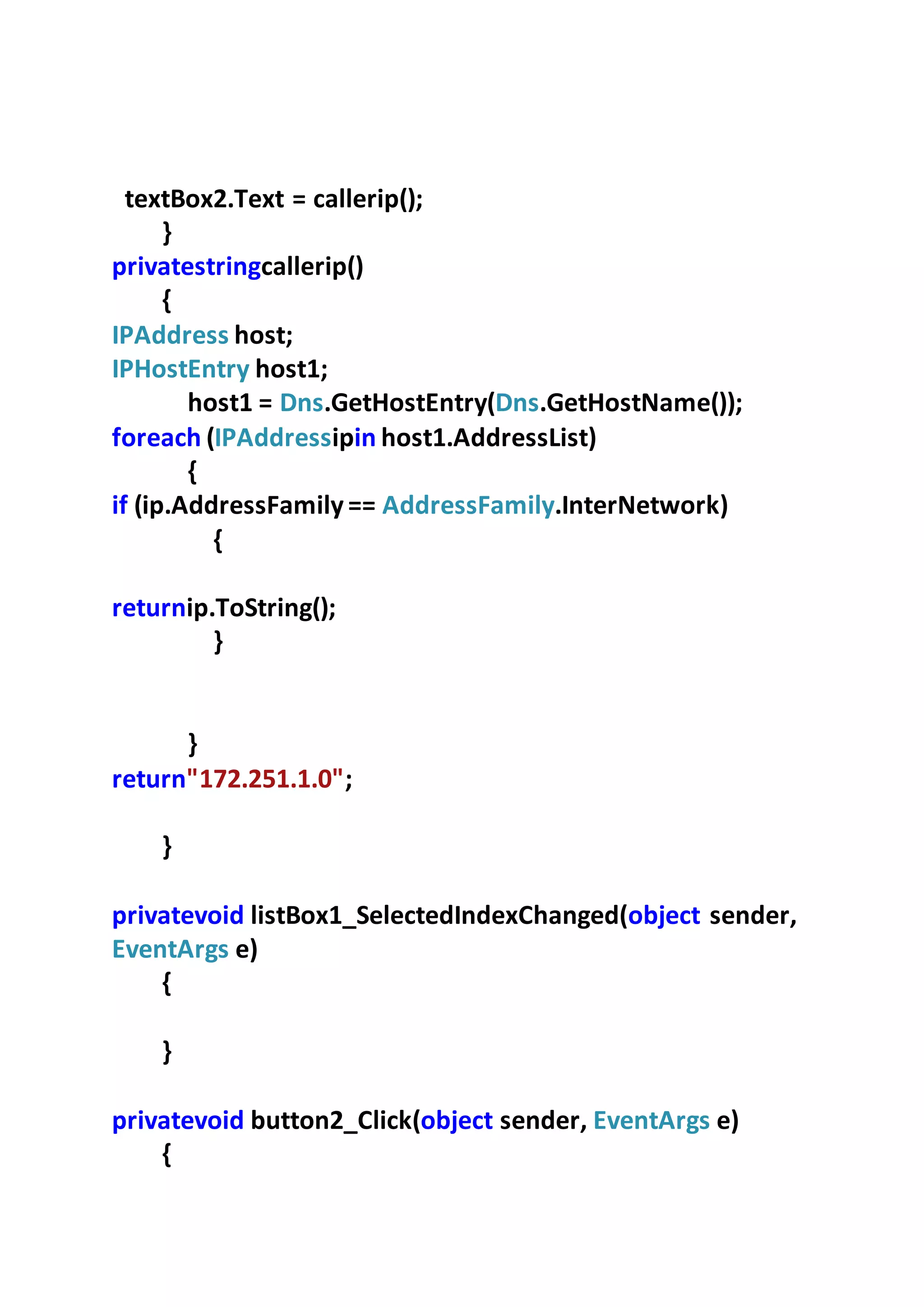 textBox2.Text = callerip();
}
privatestringcallerip()
{
IPAddress host;
IPHostEntry host1;
host1 = Dns.GetHostEntry(Dns.GetHostName());
foreach (IPAddressipin host1.AddressList)
{
if (ip.AddressFamily == AddressFamily.InterNetwork)
{

returnip.ToString();
}

}
return"172.251.1.0";

}

privatevoid listBox1_SelectedIndexChanged(object sender, EventArgs e)
{

}

privatevoid button2_Click(object sender, EventArgs e)
{